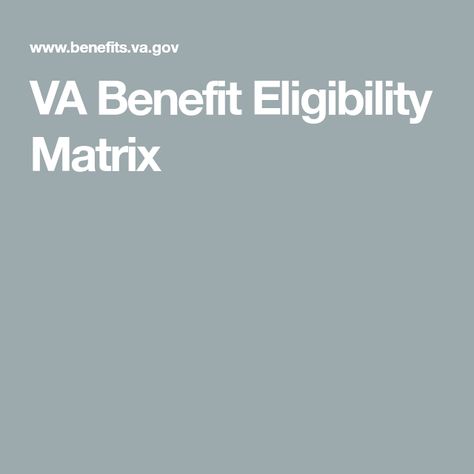 www.benefits.va.gov

VA Benefit Eligibility Matrix